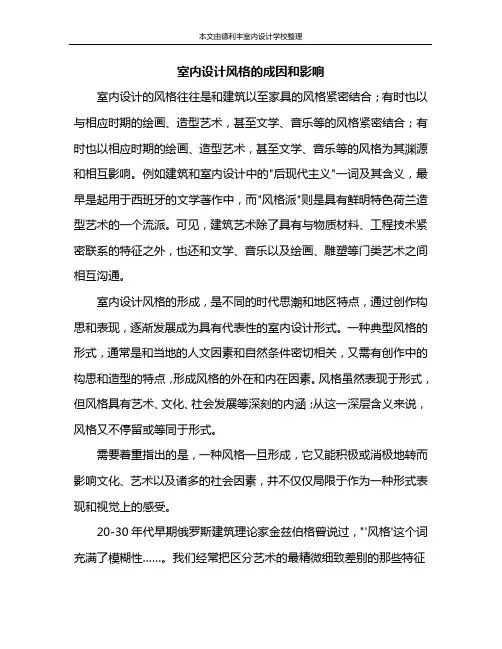 本文由德利丰室内设计学校整理

室内设计风格的成因和影响

室内设计的风格往往是和建筑以至家具的风格紧密结合；有时也以与相应时期的绘画、造型艺术，甚至文学、音乐等的风格紧密结合；有时也以相应时期的绘画、造型艺术，甚至文学、音乐等的风格为其渊源和相互影响。例如建筑和室内设计中的“后现代主义”一词及其含义，最早是起用于西班牙的文学著作中，而“风格派”则是具有鲜明特色荷兰造型艺术的一个流派。可见，建筑艺术除了具有与物质材料、工程技术紧密联系的特征之外，也还和文学、音乐以及绘画、雕塑等门类艺术之间相互沟通。

室内设计风格的形成，是不同的时代思潮和地区特点，通过创作构思和表现，逐渐发展成为具有代表性的室内设计形式。一种典型风格的形式，通常是和当地的人文因素和自然条件密切相关，又需有创作中的构思和造型的特点，形成风格的外在和内在因素。风格虽然表现于形式，但风格具有艺术、文化、社会发展等深刻的内涵；从这一深层含义来说，风格又不停留或等同于形式。

需要着重指出的是，一种风格一旦形成，它又能积极或消极地转而影响文化、艺术以及诸多的社会因素，并不仅仅局限于作为一种形式表现和视觉上的感受。

20-30年代早期俄罗斯建筑理论家金兹伯格曾说过，“‘风格’这个词充满了模糊性……。我们经常把区分艺术的最精微细致差别的那些特征